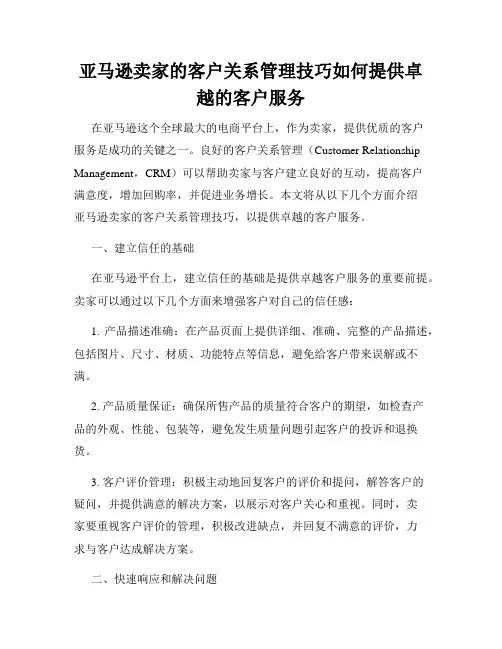 亚马逊卖家的客户关系管理技巧如何提供卓越的客户服务

在亚马逊这个全球最大的电商平台上，作为卖家，提供优质的客户服务是成功的关键之一。良好的客户关系管理（Customer Relationship Management，CRM）可以帮助卖家与客户建立良好的互动，提高客户满意度，增加回购率，并促进业务增长。本文将从以下几个方面介绍亚马逊卖家的客户关系管理技巧，以提供卓越的客户服务。

一、建立信任的基础

在亚马逊平台上，建立信任的基础是提供卓越客户服务的重要前提。卖家可以通过以下几个方面来增强客户对自己的信任感：

1. 产品描述准确：在产品页面上提供详细、准确、完整的产品描述，包括图片、尺寸、材质、功能特点等信息，避免给客户带来误解或不满。

2. 产品质量保证：确保所售产品的质量符合客户的期望，如检查产品的外观、性能、包装等，避免发生质量问题引起客户的投诉和退换货。

3. 客户评价管理：积极主动地回复客户的评价和提问，解答客户的疑问，并提供满意的解决方案，以展示对客户关心和重视。同时，卖家要重视客户评价的管理，积极改进缺点，并回复不满意的评价，力求与客户达成解决方案。

二、快速响应和解决问题